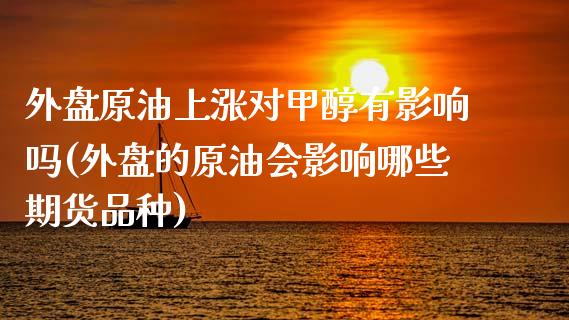 外盘原油上涨对甲醇有影响吗(外盘的原油会影响哪些期货品种)